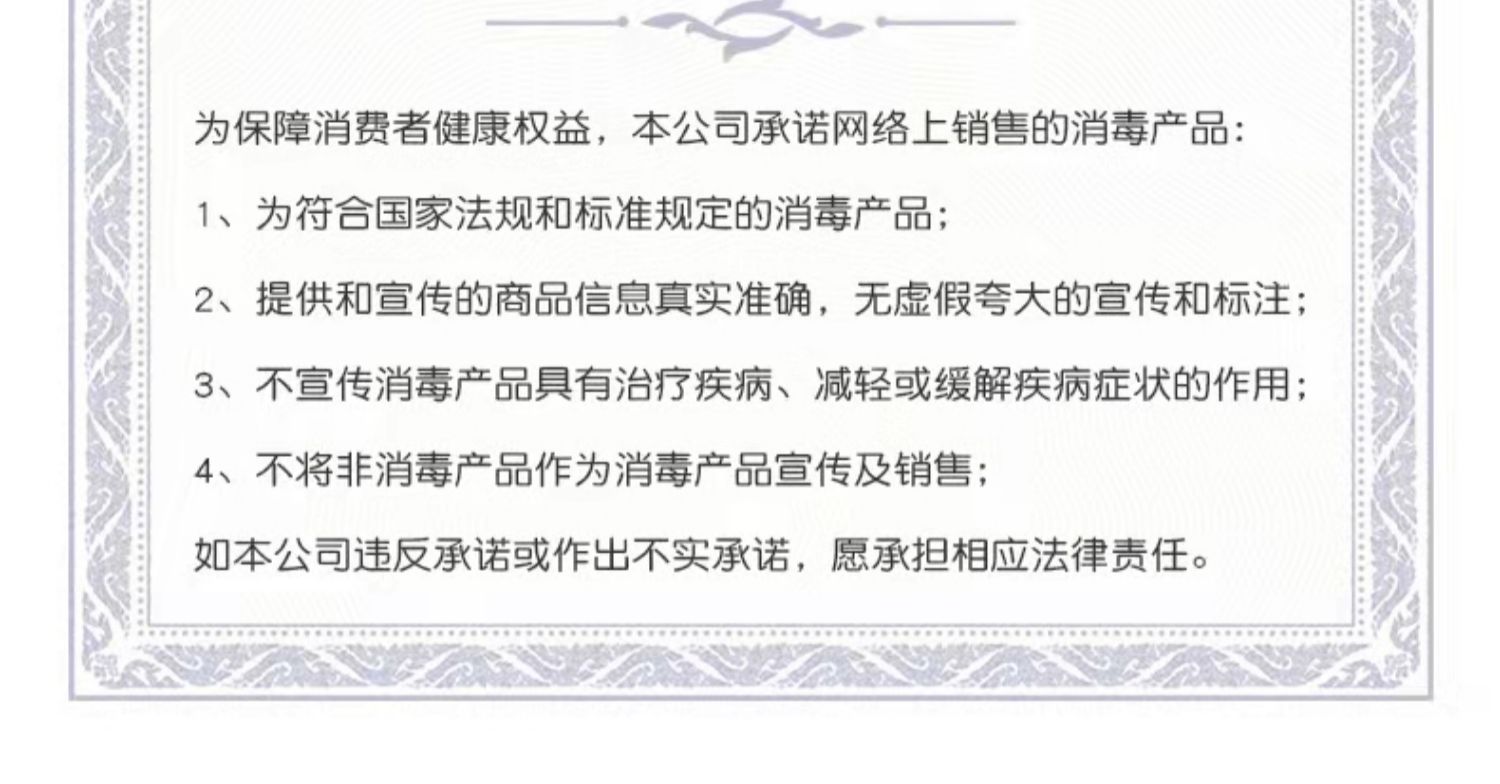 为保障消费者健康权益，本公司承诺网络上销售的消毒产品：

1、为符合国家法规和标准规定的消毒产品；

2、提供和宣传的商品信息真实准确，无虚假夸大的宣传和标注；

3、不宣传消毒产品具有治疗疾病、减轻或缓解疾病症状的作用；

4、不将非消毒产品作为消毒产品宣传及销售；

如本公司违反承诺或作出不实承诺，愿承担相应法律责任。